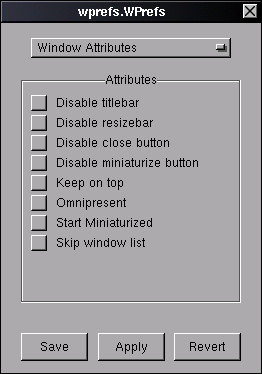 wprefs.WPrefs

Window Attributes

Attributes

Disable titlebar
Disable resizebar
Disable close button
Disable miniaturize button
Keep on top
Omnipresent
Start Miniaturized
Skip window list

Save
Apply
Revert